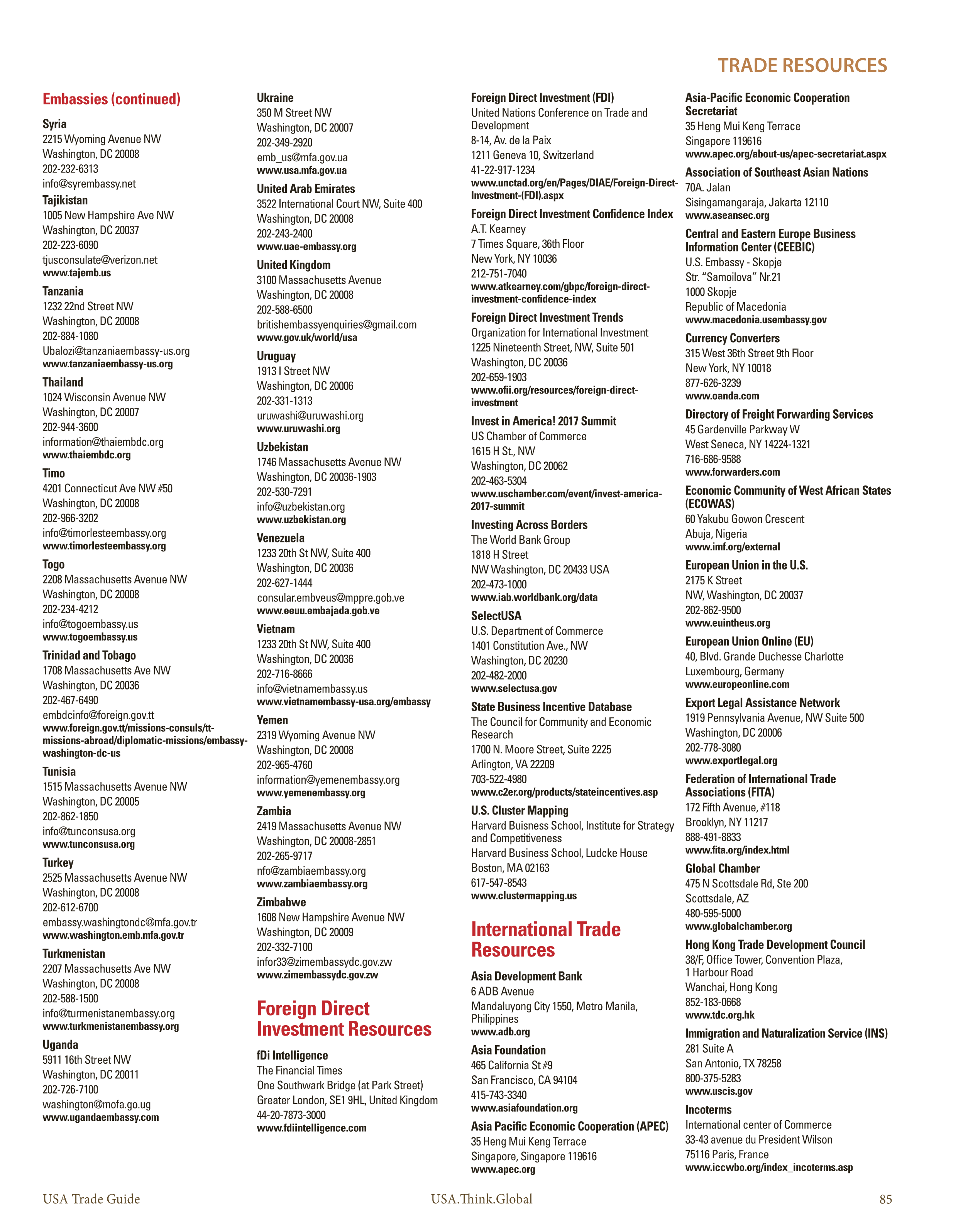 TRADE RESOURCES

Embassies (continued)

Syria
2215 Wyoming Avenue NW
Washington, DC 20008
202-232-6313
info@syrembassy.net

Tajikistan
1005 New Hampshire Ave NW
Washington, DC 20037
202-223-6090
tjusconsulate@verizon.net
www.tajemb.us

Tanzania
1232 22nd Street NW
Washington, DC 20008
202-884-1080
Ubalozi@tanzaniaembassy-us.org
www.tanzaniaembassy-us.org

Thailand
1024 Wisconsin Avenue NW
Washington, DC 20007
202-944-3600
information@thaiembdc.org
www.thaiembdc.org

Timo
4201 Connecticut Ave NW #50
Washington, DC 20008
202-966-3202
info@timorlesteembassy.org
www.timorlesteembassy.org

Togo
2208 Massachusetts Avenue NW
Washington, DC 20008
202-234-4212
info@togoembassy.us
www.togoembassy.us

Trinidad and Tobago
1708 Massachusetts Ave NW
Washington, DC 20036
202-467-6490
embdcinfo@foreign.gov.tt
www.foreign.gov.tt/missions-consuls/tt-missions-abroad/diplomatic-missions/embassy-washington-dc-us

Tunisia
1515 Massachusetts Avenue NW
Washington, DC 20005
202-862-1850
info@tunconsusa.org
www.tunconsusa.org

Turkey
2525 Massachusetts Avenue NW
Washington, DC 20008
202-612-6700
embassy.washingtondc@mfa.gov.tr
www.washington.emb.mfa.gov.tr

Turkmenistan
2207 Massachusetts Ave NW
Washington, DC 20008
202-588-1500
info@turmenistanembassy.org
www.turkmenistanembassy.org

Uganda
5911 16th Street NW
Washington, DC 20011
202-726-7100
washington@mofa.go.ug
www.ugandaembassy.com

Ukraine
350 M Street NW
Washington, DC 20007
202-349-2920
emb_us@mfa.gov.ua
www.usa.mfa.gov.ua

United Arab Emirates
3522 International Court NW, Suite 400
Washington, DC 20008
202-243-2400
www.uae-embassy.org

United Kingdom
3100 Massachusetts Avenue
Washington, DC 20008
202-588-6500
britishembassyenquiries@gmail.com
www.gov.uk/world/usa

Uruguay
1913 I Street NW
Washington, DC 20006
202-331-1313
uruwashi@uruwashi.org
www.uruwashi.org

Uzbekistan
1746 Massachusetts Avenue NW
Washington, DC 20036-1903
202-530-7291
info@uzbekistan.org
www.uzbekistan.org

Venezuela
1233 20th St NW, Suite 400
Washington, DC 20036
202-627-1444
consular.embveus@mppre.gob.ve
www.eeuu.embajada.gob.ve

Vietnam
1233 20th St NW, Suite 400
Washington, DC 20036
202-716-8666
info@vietnamembassy.us
www.vietnamembassy-usa.org/embassy

Yemen
2319 Wyoming Avenue NW
Washington, DC 20008
202-965-4760
information@yemenembassy.org
www.yemenembassy.org

Zambia
2419 Massachusetts Avenue NW
Washington, DC 20008-2851
202-265-9717
nfo@zambiaembassy.org
www.zambiaembassy.org

Zimbabwe
1608 New Hampshire Avenue NW
Washington, DC 20009
202-332-7100
infor33@zimembassydc.gov.zw
www.zimembassydc.gov.zw

Foreign Direct Investment Resources

fDi Intelligence
The Financial Times
One Southwark Bridge (at Park Street)
Greater London, SE1 9HL, United Kingdom
44-20-7873-3000
www.fdiintelligence.com

Foreign Direct Investment (FDI)
United Nations Conference on Trade and Development
8-14, Av. de la Paix
1211 Geneva 10, Switzerland
41-22-917-1234
www.unctad.org/en/Pages/DIAE/Foreign-Direct-Investment-(FDI).aspx

Foreign Direct Investment Confidence Index
A.T. Kearney
7 Times Square, 36th Floor
New York, NY 10036
212-751-7040
www.atkearney.com/gbpc/foreign-direct-investment-confidence-index

Foreign Direct Investment Trends
Organization for International Investment
1225 Nineteenth Street, NW, Suite 501
Washington, DC 20036
202-659-1903
www.ofii.org/resources/foreign-direct-investment

Invest in America! 2017 Summit
US Chamber of Commerce
1615 H St., NW
Washington, DC 20062
202-463-5304
www.uschamber.com/event/invest-america-2017-summit

Investing Across Borders
The World Bank Group
1818 H Street
NW Washington, DC 20433 USA
202-473-1000
www.iab.worldbank.org/data

SelectUSA
U.S. Department of Commerce
1401 Constitution Ave., NW
Washington, DC 20230
202-482-2000
www.selectusa.gov

State Business Incentive Database
The Council for Community and Economic Research
1700 N. Moore Street, Suite 2225
Arlington, VA 22209
703-522-4980
www.c2er.org/products/stateincentives.asp

U.S. Cluster Mapping
Harvard Buisness School, Institute for Strategy and Competitiveness
Harvard Business School, Ludcke House
Boston, MA 02163
617-547-8543
www.clustermapping.us

International Trade Resources

Asia Development Bank
6 ADB Avenue
Mandaluyong City 1550, Metro Manila, Philippines
www.adb.org

Asia Foundation
465 California St #9
San Francisco, CA 94104
415-743-3340
www.asiafoundation.org

Asia Pacific Economic Cooperation (APEC)
35 Heng Mui Keng Terrace
Singapore, Singapore 119616
www.apec.org

Asia-Pacific Economic Cooperation Secretariat
35 Heng Mui Keng Terrace
Singapore 119616
www.apec.org/about-us/apec-secretariat.aspx

Association of Southeast Asian Nations
70A. Jalan
Sisingamangaraja, Jakarta 12110
www.aseansec.org

Central and Eastern Europe Business Information Center (CEEBIC)
U.S. Embassy - Skopje
Str. “Samoilova” Nr.21
1000 Skopje
Republic of Macedonia
www.macedonia.usembassy.gov

Currency Converters
315 West 36th Street 9th Floor
New York, NY 10018
877-626-3239
www.oanda.com

Directory of Freight Forwarding Services
45 Gardenville Parkway W
West Seneca, NY 14224-1321
716-686-9588
www.forwarders.com

Economic Community of West African States (ECOWAS)
60 Yakubu Gowon Crescent
Abuja, Nigeria
www.imf.org/external

European Union in the U.S.
2175 K Street
NW, Washington, DC 20037
202-862-9500
www.euintheus.org

European Union Online (EU)
40, Blvd. Grande Duchesse Charlotte
Luxembourg, Germany
www.europeonline.com

Export Legal Assistance Network
1919 Pennsylvania Avenue, NW Suite 500
Washington, DC 20006
202-778-3080
www.exportlegal.org

Federation of International Trade Associations (FITA)
172 Fifth Avenue, #118
Brooklyn, NY 11217
888-491-8833
www.fita.org/index.html

Global Chamber
475 N Scottsdale Rd, Ste 200
Scottsdale, AZ
480-595-5000
www.globalchamber.org

Hong Kong Trade Development Council
38/F, Office Tower, Convention Plaza, 1 Harbour Road
Wanchai, Hong Kong
852-183-0668
www.tdc.org.hk

Immigration and Naturalization Service (INS)
281 Suite A
San Antonio, TX 78258
800-375-5283
www.uscis.gov

Incoterms
International center of Commerce
33-43 avenue du President Wilson
75116 Paris, France
www.iccwbo.org/index_incoterms.asp

USA Trade Guide USA.Think.Global 85